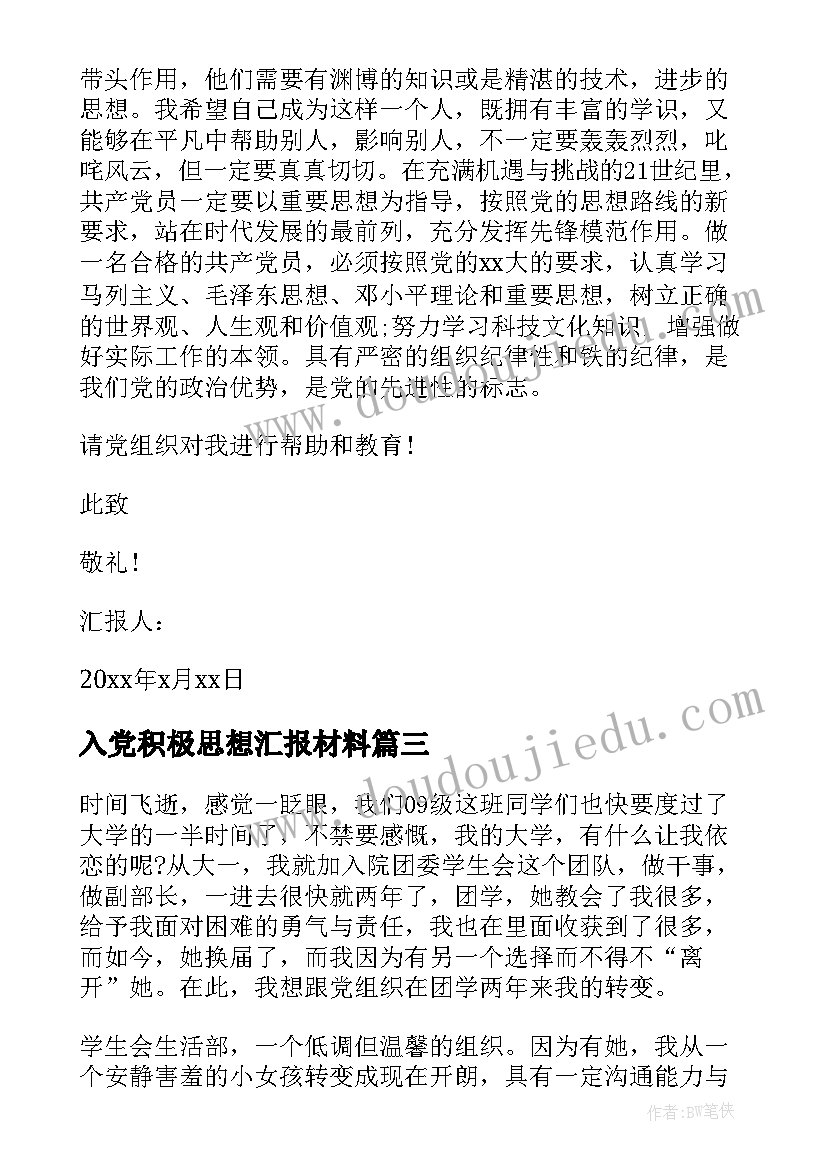 带头作用，他们需要有渊博的知识或是精湛的技术，进步的思想。我希望自己成为这样一个人，既拥有丰富的学识，又能够在平凡中帮助别人，影响别人，不一定要轰轰烈烈，叱咤风云，但一定要真真切切。在充满机遇与挑战的21世纪里，共产党员一定要以重要思想为指导，按照党的思想路线的新要求，站在时代发展的最前列，充分发挥先锋模范作用。做一名合格的共产党员，必须按照党的xx大的要求，认真学习马列主义、毛泽东思想、邓小平理论和重要思想，树立正确的世界观、人生观和价值观;努力学习科技文化知识，增强做好实际工作的本领。具有严密的组织纪律性和铁的纪律，是我们党的政治优势，是党的先进性的标志。

请党组织对我进行帮助和教育！

此致

敬礼！

汇报人：

20xx年x月xx日

入党积极思想汇报材料篇三

时间飞逝，感觉一眨眼，我们09级这班同学们也快要度过了大学的一半时间了，不禁要感慨，我的大学，有什么让我依恋的呢?从大一，我就加入院团委学生会这个团队，做干事，做副部长，一进去很快就两年了，团学，她教会了我很多，给予我面对困难的勇气与责任，我也在里面收获到了很多，而如今，她换届了，而我因为有另一个选择而不得不“离开”她。在此，我想跟党组织在团学两年来我的转变。

学生会生活部，一个低调但温馨的组织。因为有她，我从一个安静害羞的小女孩转变成现在开朗，具有一定沟通能力与

www.doudoujiedu.com

作者:BW笔侠